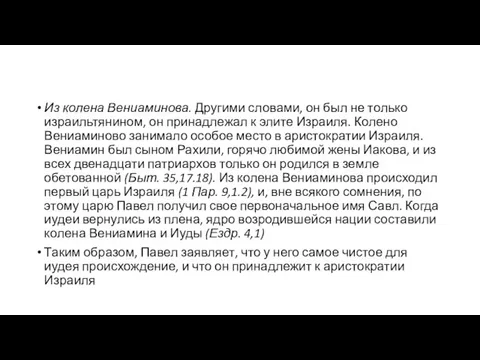 • Из колена Вениаминова. Другими словами, он был не только израильтянином, он принадлежал к элите Израиля. Колено Вениаминово занимало особое место в аристократии Израиля. Вениамин был сыном Рахили, горячо любимой жены Иакова, и из всех двенадцати патриархов только он родился в земле обетованной (Быт. 35,17.18). Из колена Вениаминова происходил первый царь Израиля (1 Пар. 9,1.2), и, вне всякого сомнения, по этому царю Павел получил свое первоначальное имя Савл. Когда иудеи вернулись из плена, ядро возродившейся нации составили колена Вениамина и Иуды (Ездр. 4,1)

• Таким образом, Павел заявляет, что у него самое чистое для иудея происхождение, и что он принадлежит к аристократии Израиля